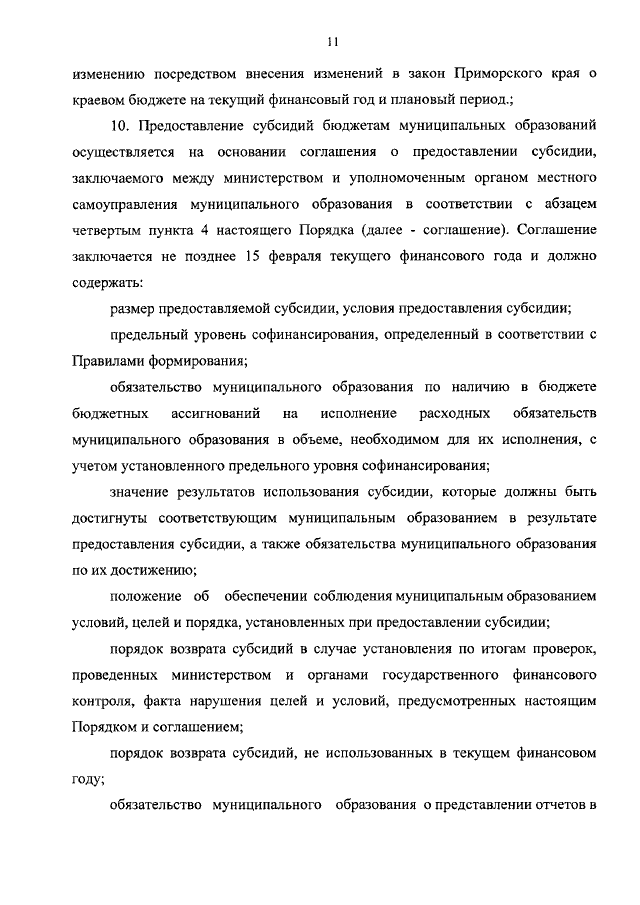 11

изменению посредством внесения изменений в закон Приморского края о краевом бюджете на текущий финансовый год и плановый период.;

10. Предоставление субсидий бюджетам муниципальных образований осуществляется на основании соглашения о предоставлении субсидии, заключаемого между министерством и уполномоченным органом местного самоуправления муниципального образования в соответствии с абзацем четвертым пункта 4 настоящего Порядка (далее - соглашение). Соглашение заключается не позднее 15 февраля текущего финансового года и должно содержать:

размер предоставляемой субсидии, условия предоставления субсидии;

предельный уровень софинансирования, определенный в соответствии с Правилами формирования;

обязательство муниципального образования по наличию в бюджете бюджетных ассигнований на исполнение расходных обязательств муниципального образования в объеме, необходимом для их исполнения, с учетом установленного предельного уровня софинансирования;

значение результатов использования субсидии, которые должны быть достигнуты соответствующим муниципальным образованием в результате предоставления субсидии, а также обязательства муниципального образования по их достижению;

положение об обеспечении соблюдения муниципальным образованием условий, целей и порядка, установленных при предоставлении субсидии;

порядок возврата субсидий в случае установления по итогам проверок, проведенных министерством и органами государственного финансового контроля, факта нарушения целей и условий, предусмотренных настоящим Порядком и соглашением;

порядок возврата субсидий, не использованных в текущем финансовом году;

обязательство муниципального образования о представлении отчетов в